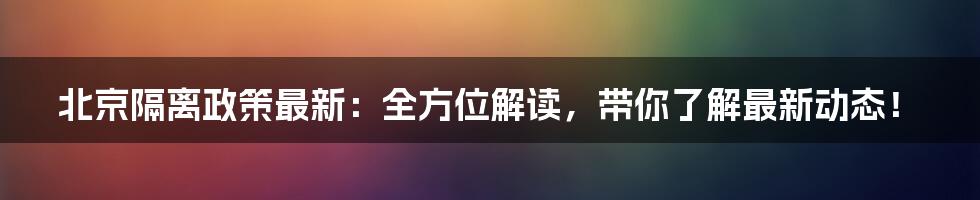 北京隔离政策最新：全方位解读，带你了解最新动态！